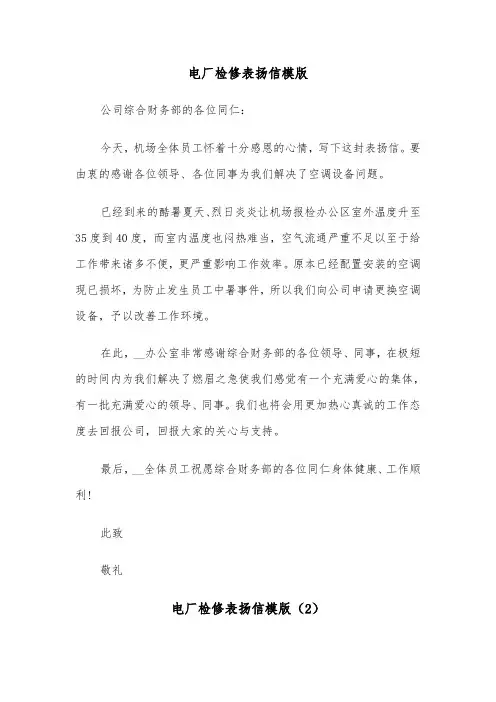 电厂检修表扬信模版

公司综合财务部的各位同仁：

今天，机场全体员工怀着十分感恩的心情，写下这封表扬信。要由衷的感谢各位领导、各位同事为我们解决了空调设备问题。

已经到来的酷暑夏天、烈日炎炎让机场报检办公区室外温度升至35度到40度，而室内温度也闷热难当，空气流通严重不足以至于给工作带来诸多不便，更严重影响工作效率。原本已经配置安装的空调现已损坏，为防止发生员工中暑事件，所以我们向公司申请更换空调设备，予以改善工作环境。

在此，__办公室非常感谢综合财务部的各位领导、同事，在极短的时间内为我们解决了燃眉之急使我们感觉有一个充满爱心的集体，有一批充满爱心的领导、同事。我们也将会用更加热心真诚的工作态度去回报公司，回报大家的关心与支持。

最后，__全体员工祝愿综合财务部的各位同仁身体健康、工作顺利！

此致

敬礼

电厂检修表扬信模版（2）